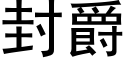 封爵